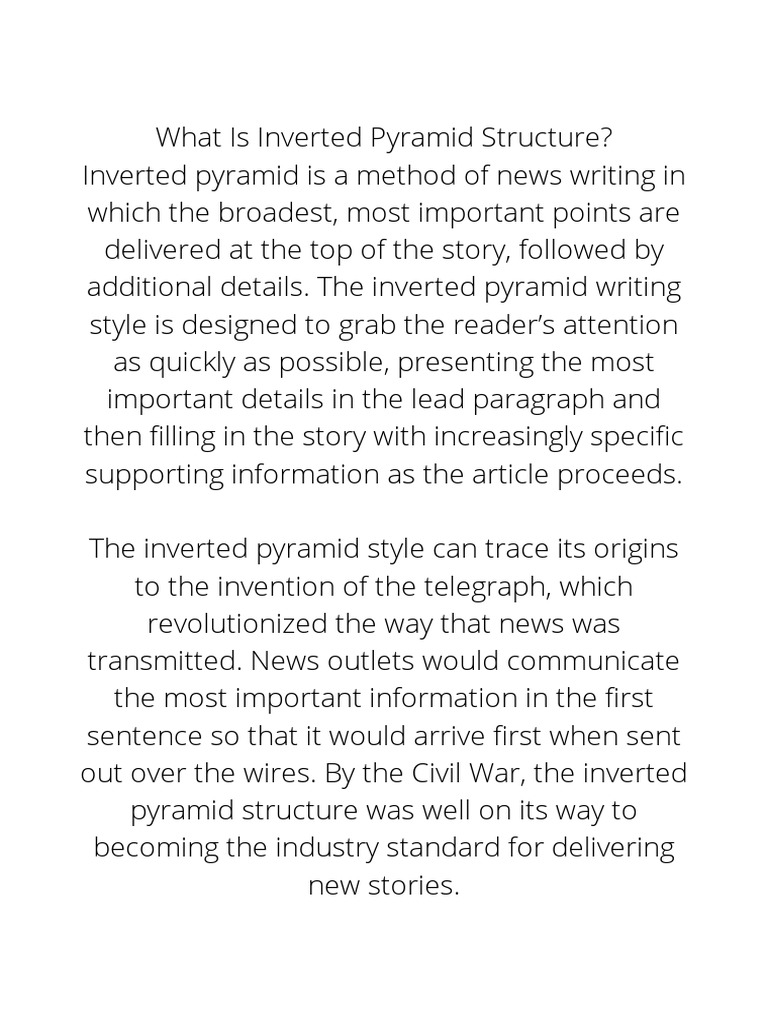 What Is Inverted Pyramid Structure?
Inverted pyramid is a method of news writing in which the broadest, most important points are delivered at the top of the story, followed by additional details. The inverted pyramid writing style is designed to grab the reader's attention as quickly as possible, presenting the most important details in the lead paragraph and then filling in the story with increasingly specific supporting information as the article proceeds.

The inverted pyramid style can trace its origins to the invention of the telegraph, which revolutionized the way that news was transmitted. News outlets would communicate the most important information in the first sentence so that it would arrive first when sent out over the wires. By the Civil War, the inverted pyramid structure was well on its way to becoming the industry standard for delivering new stories.